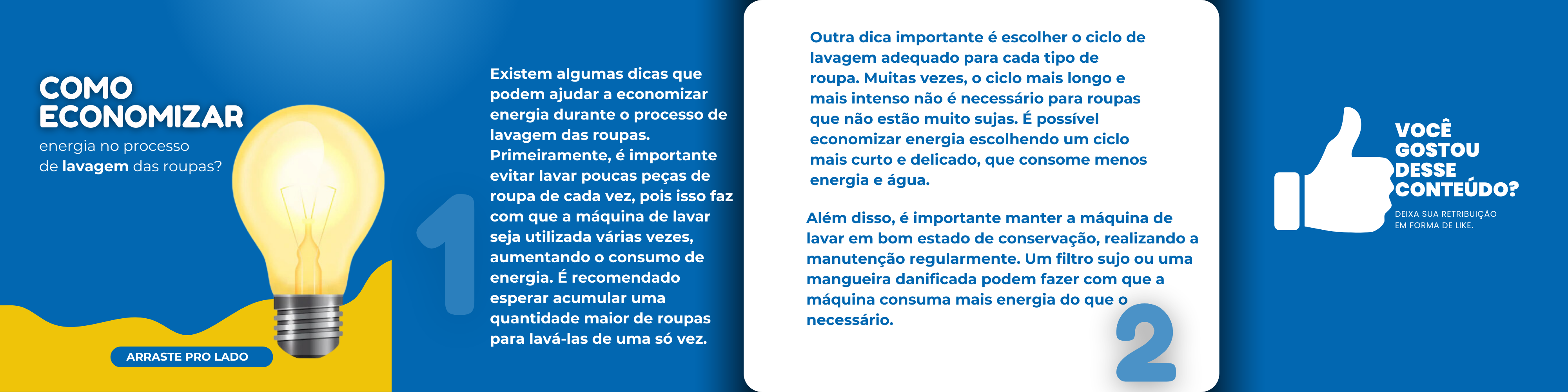 COMO ECONOMIZAR

energia no processo de lavagem das roupas?

ARRASTE PRO LADO

1

Existem algumas dicas que podem ajudar a economizar energia durante o processo de lavagem das roupas. Primeiramente, é importante evitar lavar poucas peças de roupa de cada vez, pois isso faz com que a máquina de lavar seja utilizada várias vezes, aumentando o consumo de energia. É recomendado esperar acumular uma quantidade maior de roupas para lavá-las de uma só vez.

Outra dica importante é escolher o ciclo de lavagem adequado para cada tipo de roupa. Muitas vezes, o ciclo mais longo e mais intenso não é necessário para roupas que não estão muito sujas. É possível economizar energia escolhendo um ciclo mais curto e delicado, que consome menos energia e água.

Além disso, é importante manter a máquina de lavar em bom estado de conservação, realizando a manutenção regularmente. Um filtro sujo ou uma mangueira danificada podem fazer com que a máquina consuma mais energia do que o necessário.

2

VOCÊ GOSTOU DESSE CONTEÚDO?

DEIXA SUA RETRIBUIÇÃO EM FORMA DE LIKE.